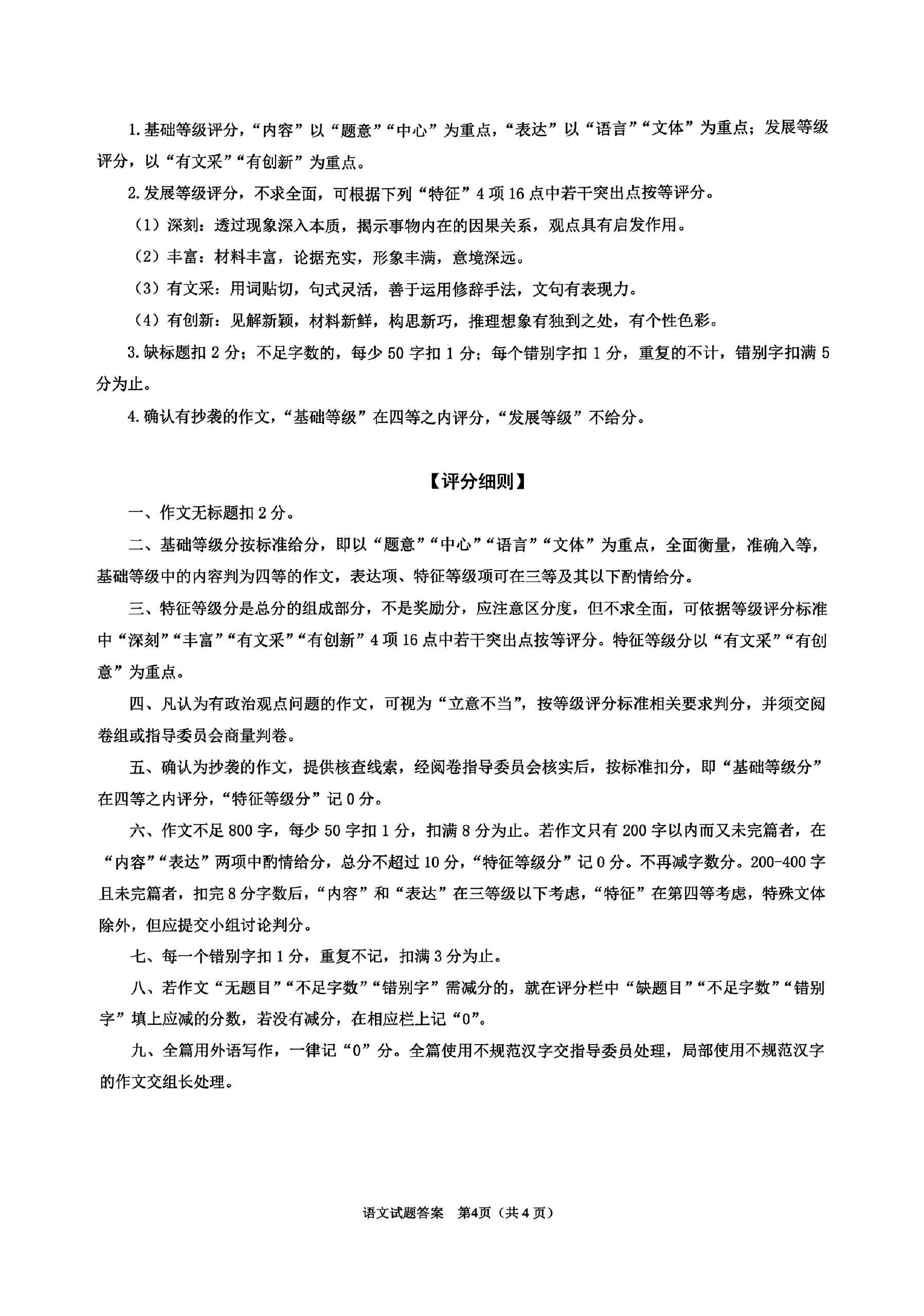 1.基础等级评分，“内容”以“题意”“中心”为重点，“表达”以“语言”“文体”为重点；发展等级评分，以“有文采”“有创新”为重点。

2.发展等级评分，不求全面，可根据下列“特征”4项16点中若干突出点按等评分。

（1）深刻：透过现象深入本质，揭示事物内在的因果关系，观点具有启发作用。

（2）丰富：材料丰富，论据充实，形象丰满，意境深远。

（3）有文采：用词贴切，句式灵活，善于运用修辞手法，文句有表现力。

（4）有创新：见解新颖，材料新鲜，构思新巧，推理想象有独到之处，有个性色彩。

3.缺标题扣2分；不足字数的，每少50字扣1分；每个错别字扣1分，重复的不计，错别字扣满5分为止。

4.确认有抄袭的作文，“基础等级”在四等之内评分，“发展等级”不给分。

【评分细则】

一、作文无标题扣2分。

二、基础等级分按标准给分，即以“题意”“中心”“语言”“文体”为重点，全面衡量，准确入等，基础等级中的内容判为四等的作文，表达项、特征等级项可在三等及其以下酌情给分。

三、特征等级分是总分的组成部分，不是奖励分，应注意区分度，但不求全面，可依据等级评分标准中“深刻”“丰富”“有文采”“有创新”4项16点中若干突出点按等评分。特征等级分以“有文采”“有创意”为重点。

四、凡认为有政治观点问题的作文，可视为“立意不当”，按等级评分标准相关要求判分，并须交阅卷组或指导委员会商量判卷。

五、确认为抄袭的作文，提供核查线索，经阅卷指导委员会核实后，按标准扣分，即“基础等级分”在四等之内评分，“特征等级分”记0分。

六、作文不足800字，每少50字扣1分，扣满8分为止。若作文只有200字以内而又未完篇者，在“内容”“表达”两项中酌情给分，总分不超过10分，“特征等级分”记0分。不再减字数分。200-400字且未完篇者，扣完8分字数后，“内容”和“表达”在三等级以下考虑，“特征”在第四等考虑，特殊文体除外，但应提交小组讨论判分。

七、每一个错别字扣1分，重复不记，扣满3分为止。

八、若作文“无题目”“不足字数”“错别字”需减分的，就在评分栏中“缺题目”“不足字数”“错别字”填上应减的分数，若没有减分，在相应栏上记“0”。

九、全篇用外语写作，一律记“0”分。全篇使用不规范汉字交指导委员处理，局部使用不规范汉字的作文交组长处理。

语文试题答案 第4页（共4页）